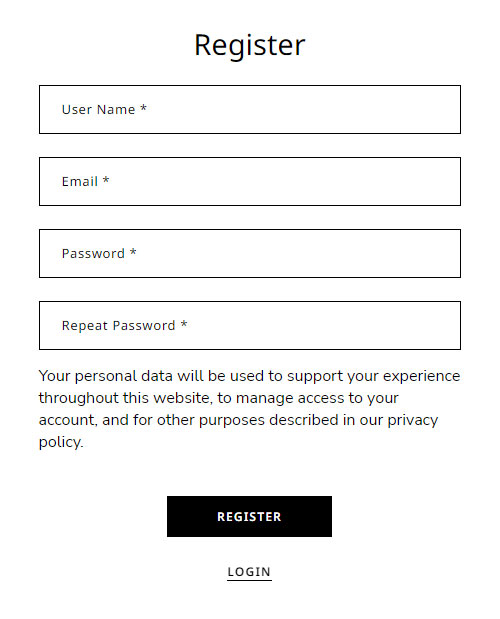 Register

User Name *

Email *

Password *

Repeat Password *

Your personal data will be used to support your experience throughout this website, to manage access to your account, and for other purposes described in our privacy policy.

REGISTER

LOGIN